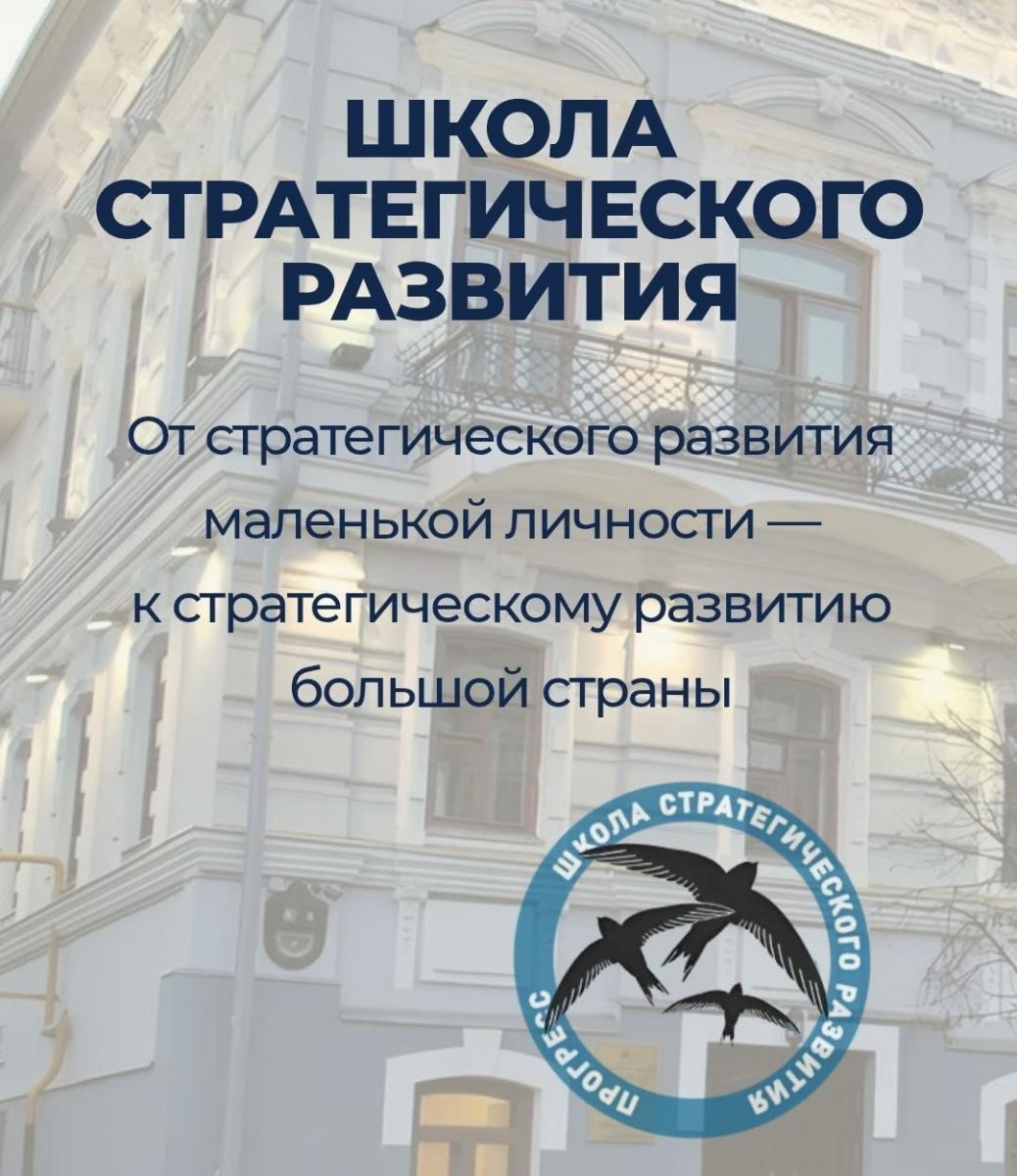 ШКОЛА СТРАТЕГИЧЕСКОГО РАЗВИТИЯ

От стратегического развития маленькой личности — к стратегическому развитию большой страны

ШКОЛА СТРАТЕГИЧЕСКОГО РАЗВИТИЯ

ПРОГРЕСС